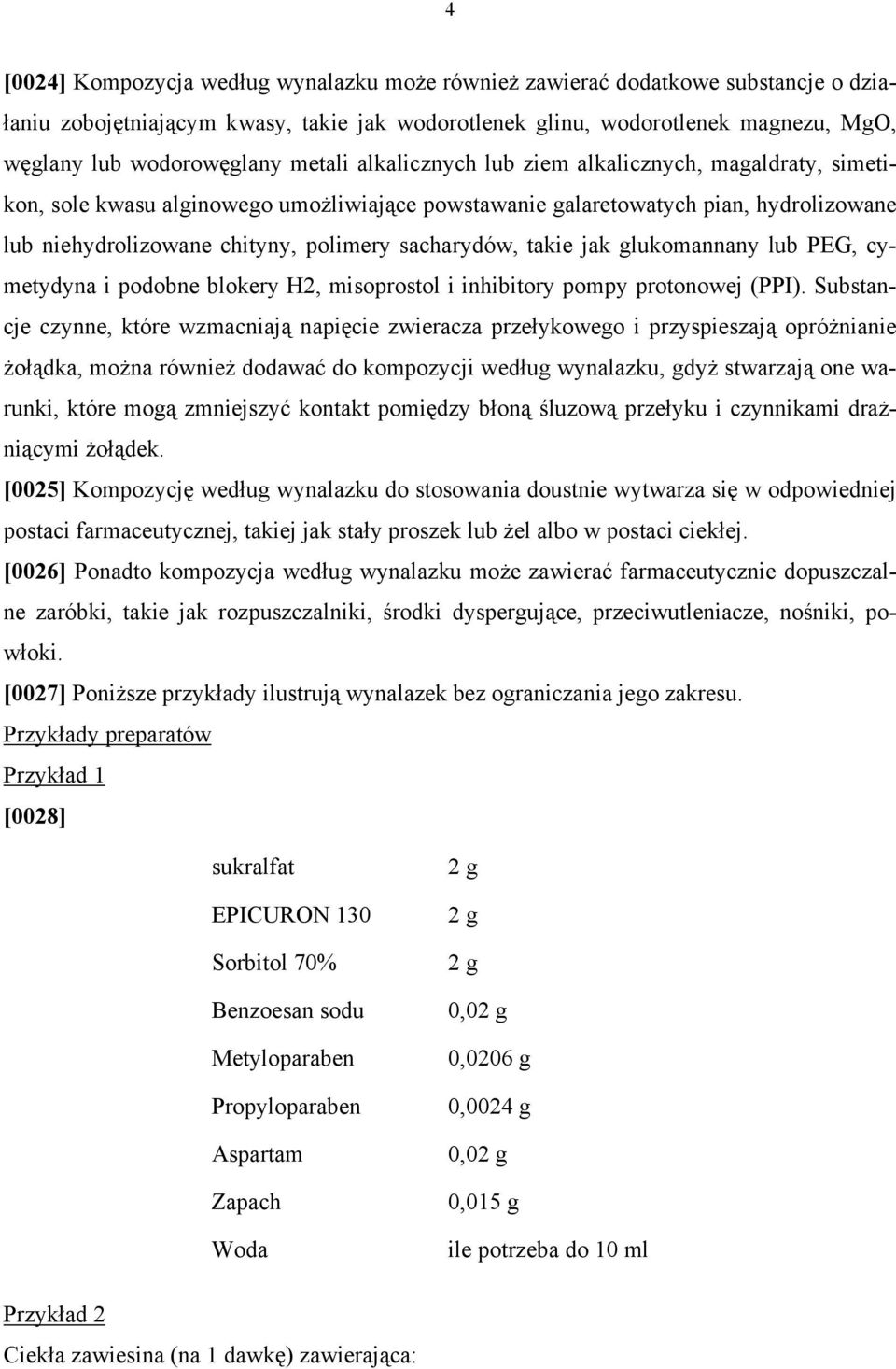 4

[0024] Kompozycja według wynalazku może również zawierać dodatkowe substancje o działaniu zobojętniającym kwasy, takie jak wodorotlenek glinu, wodorotlenek magnezu, MgO, węglany lub wodorowęglany metali alkalicznych lub ziem alkalicznych, magaldraty, simetikon, sole kwasu alginowego umożliwiające powstawanie galaretowatych pian, hydrolizowane lub niehydrolizowane chityny, polimery sacharydów, takie jak glukomannany lub PEG, cymetydyna i podobne blokery H2, misoprostol i inhibitory pompy protonowej (PPI). Substancje czynne, które wzmacniają napięcie zwieracza przełykowego i przyspieszają opróżnianie żołądka, można również dodawać do kompozycji według wynalazku, gdyż stwarzają one warunki, które mogą zmniejszyć kontakt pomiędzy błoną śluzową przełyku i czynnikami drażniącymi żołądek.

[0025] Kompozycję według wynalazku do stosowania doustnie wytwarza się w odpowiedniej postaci farmaceutycznej, takiej jak stały proszek lub żel albo w postaci ciekłej.

[0026] Ponadto kompozycja według wynalazku może zawierać farmaceutycznie dopuszczalne zaróbki, takie jak rozpuszczalniki, środki dyspergujące, przeciwutleniacze, nośniki, powłoki.

[0027] Poniższe przykłady ilustrują wynalazek bez ograniczania jego zakresu.

Przykłady preparatów

Przykład 1

[0028]

| | |
|---|---|
| sukralfat | 2 g |
| EPICURON 130 | 2 g |
| Sorbitol 70% | 2 g |
| Benzoesan sodu | 0,02 g |
| Metyloparaben | 0,0206 g |
| Propyloparaben | 0,0024 g |
| Aspartam | 0,02 g |
| Zapach | 0,015 g |
| Woda | ile potrzeba do 10 ml |

Przykład 2

Ciekła zawiesina (na 1 dawkę) zawierająca: